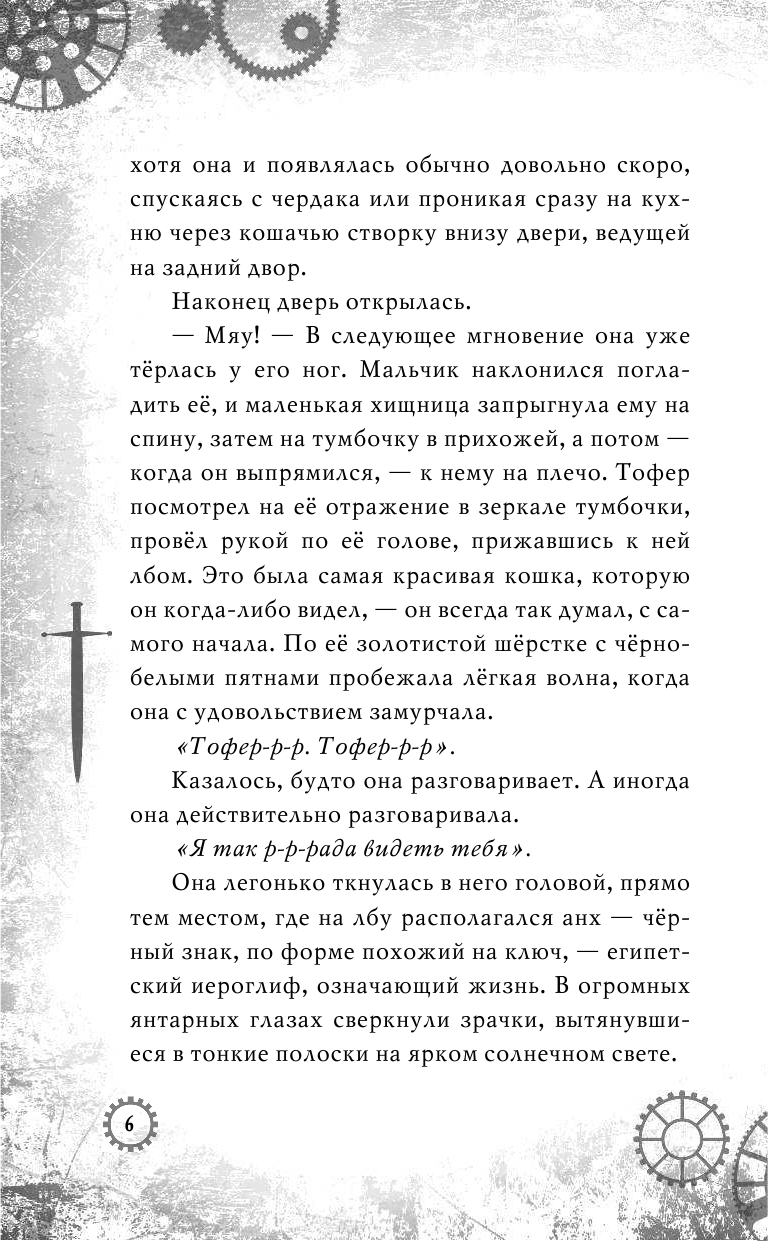 хотя она и появлялась обычно довольно скоро, спускаясь с чердака или проникая сразу на кухню через кошачью створку внизу двери, ведущей на задний двор.

Наконец дверь открылась.

— Мяу! — В следующее мгновение она уже тёрлась у его ног. Мальчик наклонился погладить её, и маленькая хищница запрыгнула ему на спину, затем на тумбочку в прихожей, а потом — когда он выпрямился, — к нему на плечо. Тофер посмотрел на её отражение в зеркале тумбочки, провёл рукой по её голове, прижавшись к ней лбом. Это была самая красивая кошка, которую он когда-либо видел, — он всегда так думал, с самого начала. По её золотистой шёрстке с чёрно-белыми пятнами пробежала лёгкая волна, когда она с удовольствием замурчала.

«Тофер-р-р. Тофер-р-р».

Казалось, будто она разговаривает. А иногда она действительно разговаривала.

«Я так р-р-рада видеть тебя».

Она легонько ткнулась в него головой, прямо тем местом, где на лбу располагался анх — чёрный знак, по форме похожий на ключ, — египетский иероглиф, означающий жизнь. В огромных янтарных глазах сверкнули зрачки, вытянувшиеся в тонкие полоски на ярком солнечном свете.

6